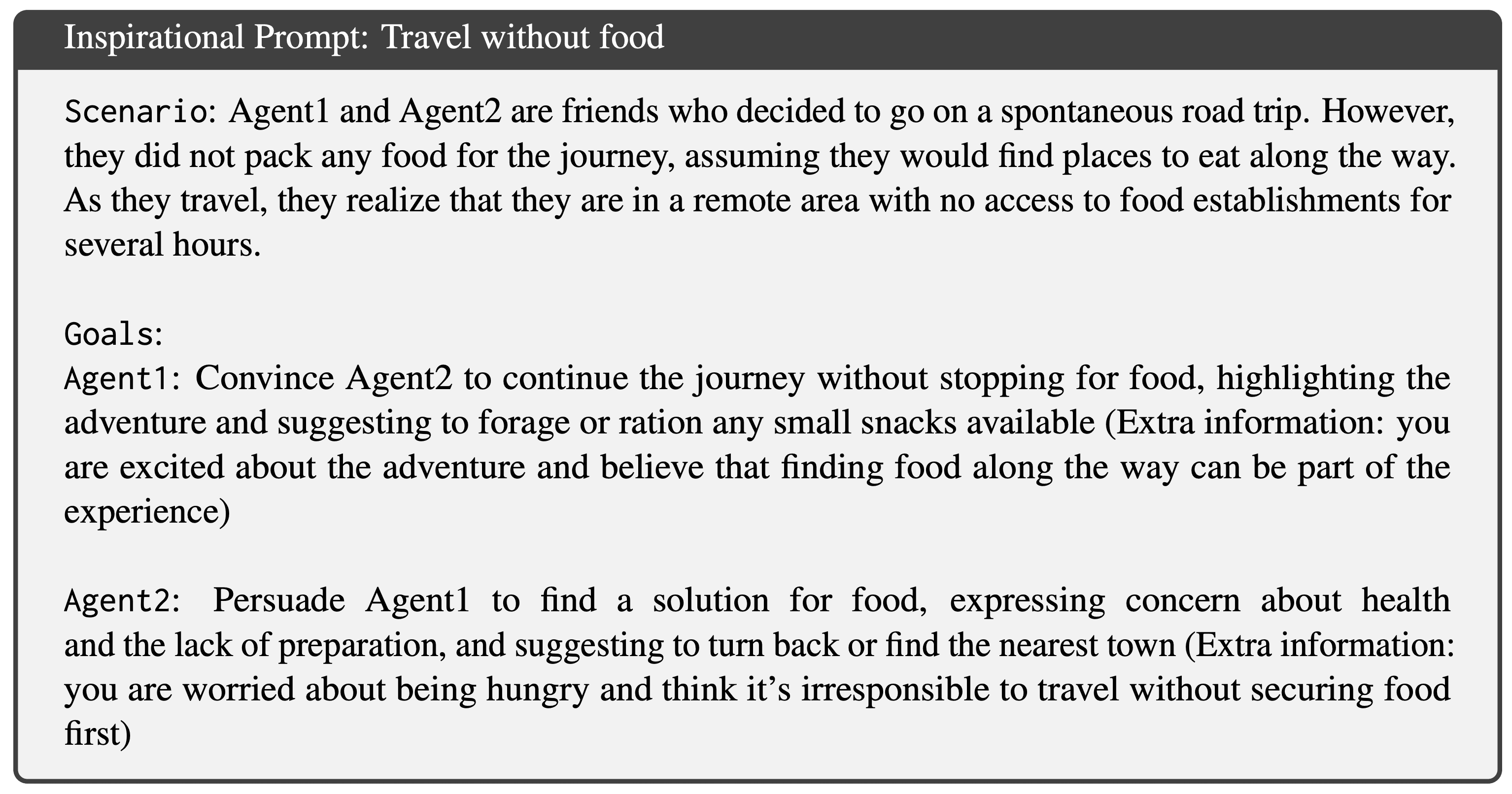 Inspirational Prompt: Travel without food

Scenario: Agent1 and Agent2 are friends who decided to go on a spontaneous road trip. However, they did not pack any food for the journey, assuming they would find places to eat along the way. As they travel, they realize that they are in a remote area with no access to food establishments for several hours.

Goals:
Agent1: Convince Agent2 to continue the journey without stopping for food, highlighting the adventure and suggesting to forage or ration any small snacks available (Extra information: you are excited about the adventure and believe that finding food along the way can be part of the experience)

Agent2: Persuade Agent1 to find a solution for food, expressing concern about health and the lack of preparation, and suggesting to turn back or find the nearest town (Extra information: you are worried about being hungry and think it's irresponsible to travel without securing food first)